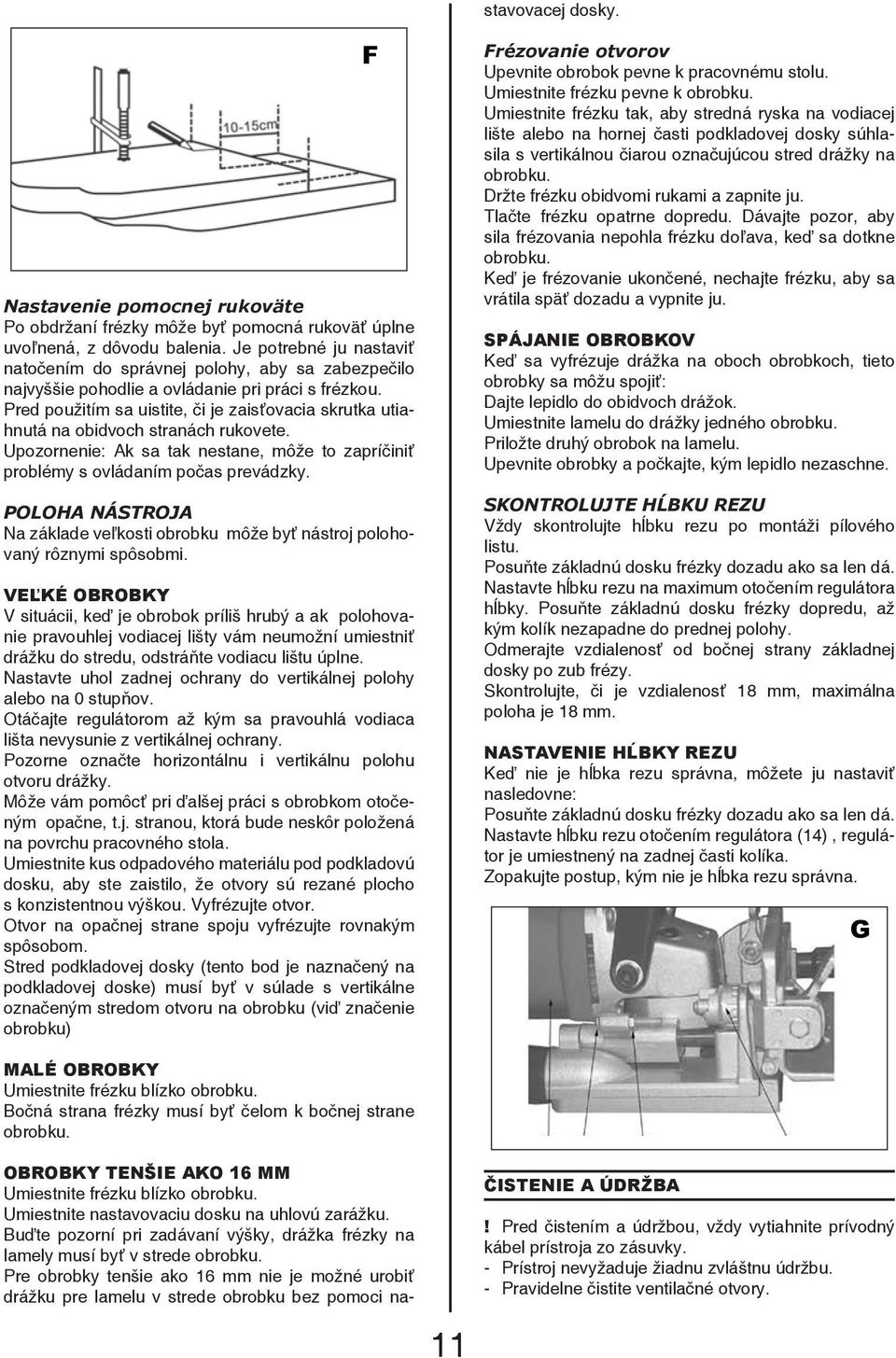 F

10-15cm

Nastavenie pomocnej rukoväte
Po obdržaní frézky môže byť pomocná rukoväť úplne uvoľnená, z dôvodu balenia. Je potrebné ju nastaviť natočením do správnej polohy, aby sa zabezpečilo najvyššie pohodlie a ovládanie pri práci s frézkou.
Pred použitím sa uistite, či je zaisťovacia skrutka utiahnutá na obidvoch stranách rukovete.
Upozornenie: Ak sa tak nestane, môže to zapríčiniť problémy s ovládaním počas prevádzky.

POLOHA NÁSTROJA
Na základe veľkosti obrobku môže byť nástroj polohovaný rôznymi spôsobmi.

VEĽKÉ OBROBKY
V situácii, keď je obrobok príliš hrubý a ak polohovanie pravouhlej vodiacej lišty vám neumožní umiestniť drážku do stredu, odstráňte vodiacu lištu úplne.
Nastavte uhol zadnej ochrany do vertikálnej polohy alebo na 0 stupňov.
Otáčajte regulátorom až kým sa pravouhlá vodiaca lišta nevysunie z vertikálnej ochrany.
Pozorne označte horizontálnu i vertikálnu polohu otvoru drážky.
Môže vám pomôcť pri ďalšej práci s obrobkom otočeným opačne, t.j. stranou, ktorá bude neskôr položená na povrchu pracovného stola.
Umiestnite kus odpadového materiálu pod podkladovú dosku, aby ste zaistilo, že otvory sú rezané plocho s konzistentnou výškou. Vyfrézujte otvor.
Otvor na opačnej strane spoju vyfrézujte rovnakým spôsobom.
Stred podkladovej dosky (tento bod je naznačený na podkladovej doske) musí byť v súlade s vertikálne označeným stredom otvoru na obrobku (viď značenie obrobku)

MALÉ OBROBKY
Umiestnite frézku blízko obrobku.
Bočná strana frézky musí byť čelom k bočnej strane obrobku.

OBROBKY TENŠIE AKO 16 MM
Umiestnite frézku blízko obrobku.
Umiestnite nastavovaciu dosku na uhlovú zarážku.
Buďte pozorní pri zadávaní výšky, drážka frézky na lamely musí byť v strede obrobku.
Pre obrobky tenšie ako 16 mm nie je možné urobiť drážku pre lamelu v strede obrobku bez pomoci nastavovacej dosky.

Frézovanie otvorov
Upevnite obrobok pevne k pracovnému stolu.
Umiestnite frézku pevne k obrobku.
Umiestnite frézku tak, aby stredná ryska na vodiacej lište alebo na hornej časti podkladovej dosky súhlasila s vertikálnou čiarou označujúcou stred drážky na obrobku.
Držte frézku obidvomi rukami a zapnite ju.
Tlačte frézku opatrne dopredu. Dávajte pozor, aby sila frézovania nepohla frézku doľava, keď sa dotkne obrobku.
Keď je frézovanie ukončené, nechajte frézku, aby sa vrátila späť dozadu a vypnite ju.

SPÁJANIE OBROBKOV
Keď sa vyfrézuje drážka na oboch obrobkoch, tieto obrobky sa môžu spojiť:
Dajte lepidlo do obidvoch drážok.
Umiestnite lamelu do drážky jedného obrobku.
Priložte druhý obrobok na lamelu.
Upevnite obrobky a počkajte, kým lepidlo nezaschne.

SKONTROLUJTE HĹBKU REZU
Vždy skontrolujte hĺbku rezu po montáži pílového listu.
Posuňte základnú dosku frézky dozadu ako sa len dá.
Nastavte hĺbku rezu na maximum otočením regulátora hĺbky. Posuňte základnú dosku frézky dopredu, až kým kolík nezapadne do prednej polohy.
Odmerajte vzdialenosť od bočnej strany základnej dosky po zub frézy.
Skontrolujte, či je vzdialenosť 18 mm, maximálna poloha je 18 mm.

NASTAVENIE HĹBKY REZU
Keď nie je hĺbka rezu správna, môžete ju nastaviť nasledovne:
Posuňte základnú dosku frézky dozadu ako sa len dá.
Nastavte hĺbku rezu otočením regulátora (14) , regulátor je umiestnený na zadnej časti kolíka.
Zopakujte postup, kým nie je hĺbka rezu správna.

G

ČISTENIE A ÚDRŽBA

! Pred čistením a údržbou, vždy vytiahnite prívodný kábel prístroja zo zásuvky.
- Prístroj nevyžaduje žiadnu zvláštnu údržbu.
- Pravidelne čistite ventilačné otvory.

11